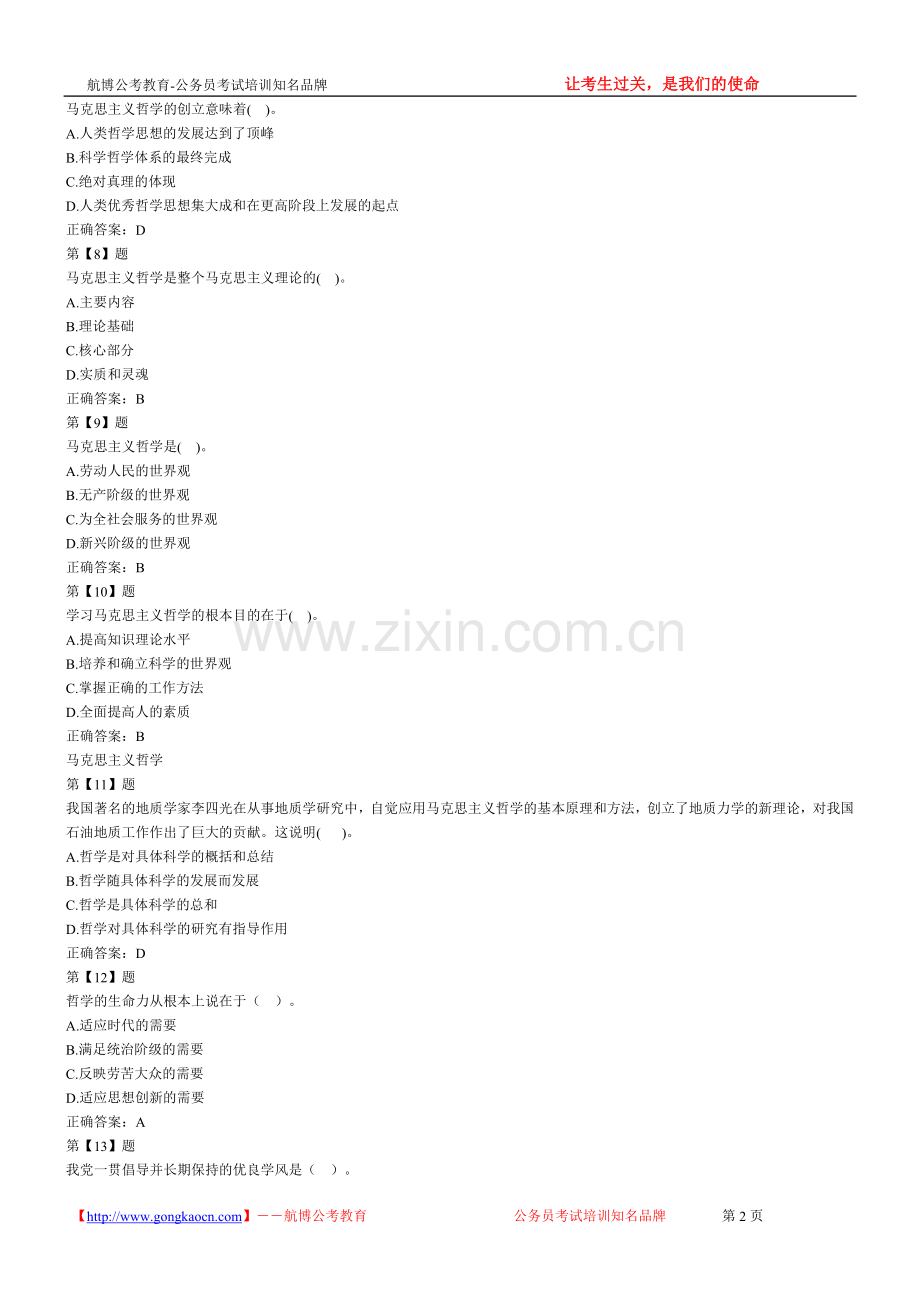 航博公考教育-公务员考试培训知名品牌 让考生过关，是我们的使命

马克思主义哲学的创立意味着( )。

A.人类哲学思想的发展达到了顶峰

B.科学哲学体系的最终完成

C.绝对真理的体现

D.人类优秀哲学思想集大成和在更高阶段上发展的起点

正确答案：D

第【8】题

马克思主义哲学是整个马克思主义理论的( )。

A.主要内容

B.理论基础

C.核心部分

D.实质和灵魂

正确答案：B

第【9】题

马克思主义哲学是( )。

A.劳动人民的世界观

B.无产阶级的世界观

C.为全社会服务的世界观

D.新兴阶级的世界观

正确答案：B

第【10】题

学习马克思主义哲学的根本目的在于( )。

A.提高知识理论水平

B.培养和确立科学的世界观

C.掌握正确的工作方法

D.全面提高人的素质

正确答案：B

马克思主义哲学

第【11】题

我国著名的地质学家李四光在从事地质学研究中，自觉应用马克思主义哲学的基本原理和方法，创立了地质力学的新理论，对我国石油地质工作作出了巨大的贡献。这说明( )。

A.哲学是对具体科学的概括和总结

B.哲学随具体科学的发展而发展

C.哲学是具体科学的总和

D.哲学对具体科学的研究有指导作用

正确答案：D

第【12】题

哲学的生命力从根本上说在于（ ）。

A.适应时代的需要

B.满足统治阶级的需要

C.反映劳苦大众的需要

D.适应思想创新的需要

正确答案：A

第【13】题

我党一贯倡导并长期保持的优良学风是（ ）。

【http://www.gongkaocn.com】——航博公考教育 公务员考试培训知名品牌 第2页

www.zixin.com.cn